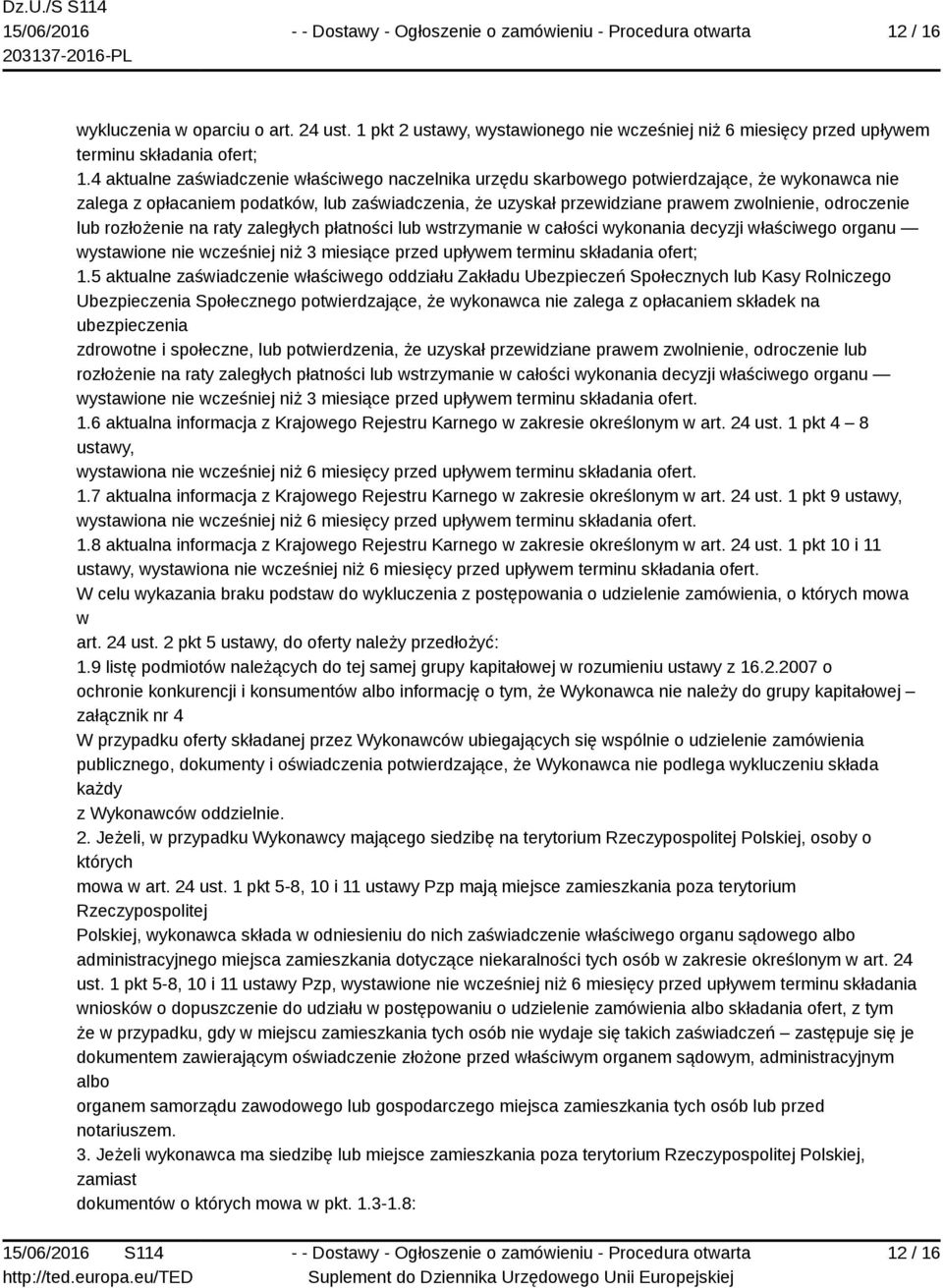 Dz.U./S S114
15/06/2016
203137-2016-PL

- - Dostawy - Ogłoszenie o zamówieniu - Procedura otwarta

12 / 16

wykluczenia w oparciu o art. 24 ust. 1 pkt 2 ustawy, wystawionego nie wcześniej niż 6 miesięcy przed upływem terminu składania ofert;
1.4 aktualne zaświadczenie właściwego naczelnika urzędu skarbowego potwierdzające, że wykonawca nie zalega z opłacaniem podatków, lub zaświadczenia, że uzyskał przewidziane prawem zwolnienie, odroczenie lub rozłożenie na raty zaległych płatności lub wstrzymanie w całości wykonania decyzji właściwego organu — wystawione nie wcześniej niż 3 miesiące przed upływem terminu składania ofert;
1.5 aktualne zaświadczenie właściwego oddziału Zakładu Ubezpieczeń Społecznych lub Kasy Rolniczego Ubezpieczenia Społecznego potwierdzające, że wykonawca nie zalega z opłacaniem składek na ubezpieczenia
zdrowotne i społeczne, lub potwierdzenia, że uzyskał przewidziane prawem zwolnienie, odroczenie lub rozłożenie na raty zaległych płatności lub wstrzymanie w całości wykonania decyzji właściwego organu — wystawione nie wcześniej niż 3 miesiące przed upływem terminu składania ofert.
1.6 aktualna informacja z Krajowego Rejestru Karnego w zakresie określonym w art. 24 ust. 1 pkt 4 – 8 ustawy,
wystawiona nie wcześniej niż 6 miesięcy przed upływem terminu składania ofert.
1.7 aktualna informacja z Krajowego Rejestru Karnego w zakresie określonym w art. 24 ust. 1 pkt 9 ustawy, wystawiona nie wcześniej niż 6 miesięcy przed upływem terminu składania ofert.
1.8 aktualna informacja z Krajowego Rejestru Karnego w zakresie określonym w art. 24 ust. 1 pkt 10 i 11 ustawy, wystawiona nie wcześniej niż 6 miesięcy przed upływem terminu składania ofert.
W celu wykazania braku podstaw do wykluczenia z postępowania o udzielenie zamówienia, o których mowa w
art. 24 ust. 2 pkt 5 ustawy, do oferty należy przedłożyć:
1.9 listę podmiotów należących do tej samej grupy kapitałowej w rozumieniu ustawy z 16.2.2007 o ochronie konkurencji i konsumentów albo informację o tym, że Wykonawca nie należy do grupy kapitałowej – załącznik nr 4
W przypadku oferty składanej przez Wykonawców ubiegających się wspólnie o udzielenie zamówienia publicznego, dokumenty i oświadczenia potwierdzające, że Wykonawca nie podlega wykluczeniu składa każdy
z Wykonawców oddzielnie.
2. Jeżeli, w przypadku Wykonawcy mającego siedzibę na terytorium Rzeczypospolitej Polskiej, osoby o których
mowa w art. 24 ust. 1 pkt 5-8, 10 i 11 ustawy Pzp mają miejsce zamieszkania poza terytorium Rzeczypospolitej
Polskiej, wykonawca składa w odniesieniu do nich zaświadczenie właściwego organu sądowego albo administracyjnego miejsca zamieszkania dotyczące niekaralności tych osób w zakresie określonym w art. 24 ust. 1 pkt 5-8, 10 i 11 ustawy Pzp, wystawione nie wcześniej niż 6 miesięcy przed upływem terminu składania wniosków o dopuszczenie do udziału w postępowaniu o udzielenie zamówienia albo składania ofert, z tym że w przypadku, gdy w miejscu zamieszkania tych osób nie wydaje się takich zaświadczeń – zastępuje się je dokumentem zawierającym oświadczenie złożone przed właściwym organem sądowym, administracyjnym albo
organem samorządu zawodowego lub gospodarczego miejsca zamieszkania tych osób lub przed notariuszem.
3. Jeżeli wykonawca ma siedzibę lub miejsce zamieszkania poza terytorium Rzeczypospolitej Polskiej, zamiast
dokumentów o których mowa w pkt. 1.3-1.8:

15/06/2016 S114
http://ted.europa.eu/TED

- - Dostawy - Ogłoszenie o zamówieniu - Procedura otwarta
Suplement do Dziennika Urzędowego Unii Europejskiej

12 / 16